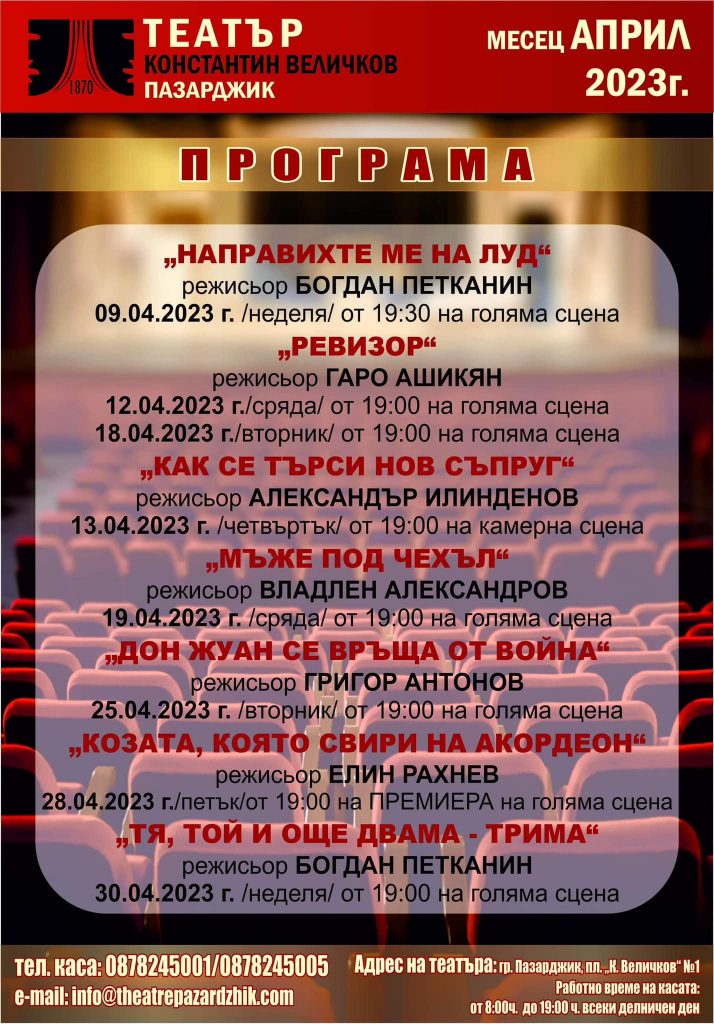 1870

ТЕАТЪР
КОНСТАНТИН ВЕЛИЧКОВ
ПАЗАРДЖИК

МЕСЕЦ АПРИЛ
2023г.

ПРОГРАМА

„НАПРАВИХТЕ МЕ НА ЛУД“
режисьор БОГДАН ПЕТКАНИН
09.04.2023 г. /неделя/ от 19:30 на голяма сцена

„РЕВИЗОР“
режисьор ГАРО АШИКЯН
12.04.2023 г./сряда/ от 19:00 на голяма сцена
18.04.2023 г./вторник/ от 19:00 на голяма сцена

„КАК СЕ ТЪРСИ НОВ СЪПРУГ“
режисьор АЛЕКСАНДЪР ИЛИНДЕНОВ
13.04.2023 г. /четвъртък/ от 19:00 на камерна сцена

„МЪЖЕ ПОД ЧЕХЪЛ“
режисьор ВЛАДЛЕН АЛЕКСАНДРОВ
19.04.2023 г. /сряда/ от 19:00 на голяма сцена

„ДОН ЖУАН СЕ ВРЪЩА ОТ ВОЙНА“
режисьор ГРИГОР АНТОНОВ
25.04.2023 г. /вторник/ от 19:00 на голяма сцена

„КОЗАТА, КОЯТО СВИРИ НА АКОРДЕОН“
режисьор ЕЛИН РАХНЕВ
28.04.2023 г./петък/от 19:00 на ПРЕМИЕРА на голяма сцена

„ТЯ, ТОЙ И ОЩЕ ДВАМА - ТРИМА“
режисьор БОГДАН ПЕТКАНИН
30.04.2023 г. /неделя/ от 19:00 на голяма сцена

тел. каса: 0878245001/0878245005
e-mail: info@theatrepazardzhik.com

Адрес на театъра: гр. Пазарджик, пл. „К. Величков“ №1
Работно време на касата:
от 8:00ч. до 19:00 ч. всеки делничен ден